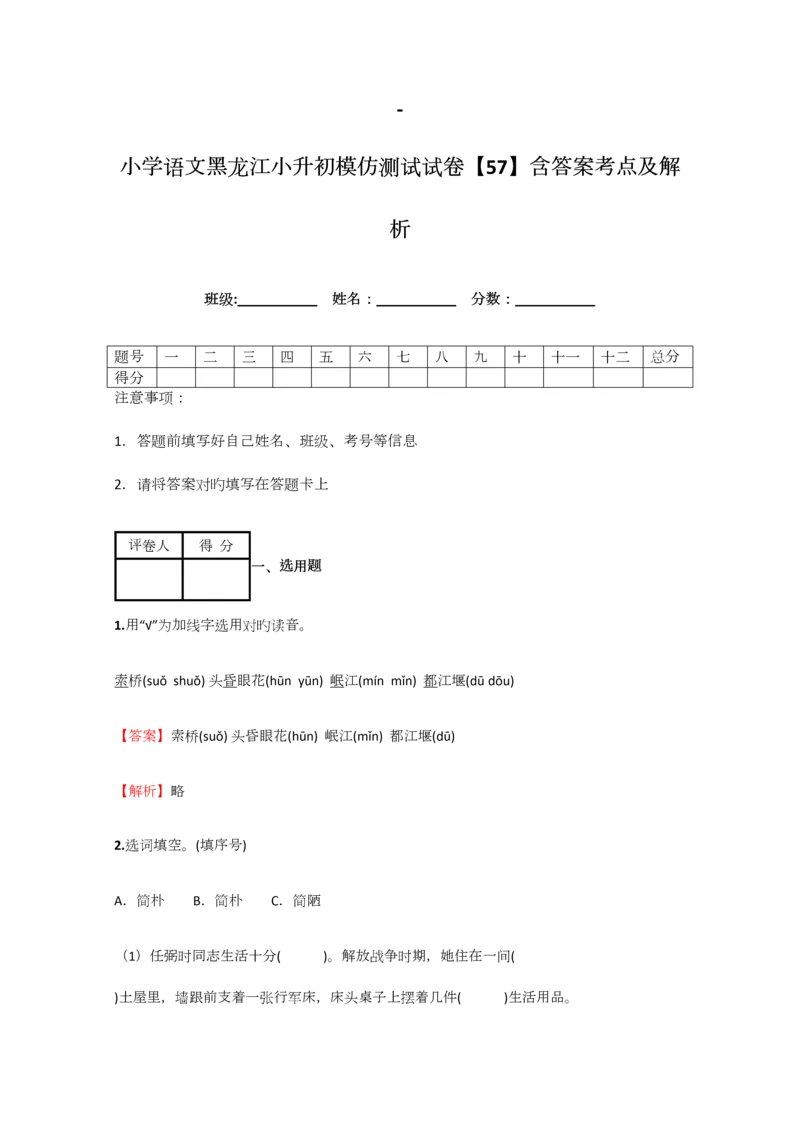 -

小学语文黑龙江小升初模仿测试试卷【57】含答案考点及解析

班级:___________ 姓名：___________ 分数：___________

| 题号 | 一 | 二 | 三 | 四 | 五 | 六 | 七 | 八 | 九 | 十 | 十一 | 十二 | 总分 |
|---|---|---|---|---|---|---|---|---|---|---|---|---|---|
| 得分 | | | | | | | | | | | | | |

注意事项：

1. 答题前填写好自己姓名、班级、考号等信息

2. 请将答案对旳填写在答题卡上

| 评卷人 | 得 分 |
|---|---|
| | |

一、选用题

1.用“√”为加线字选用对旳读音。

索桥(suǒ shuǒ) 头昏眼花(hūn yūn) 岷江(mín mǐn) 都江堰(dū dōu)

【答案】索桥(suǒ) 头昏眼花(hūn) 岷江(mǐn) 都江堰(dū)

【解析】略

2.选词填空。(填序号)

A. 简朴 B. 简朴 C. 简陋

（1）任弼时同志生活十分( )。解放战争时期，她住在一间( )土屋里，墙跟前支着一张行军床，床头桌子上摆着几件( )生活用品。